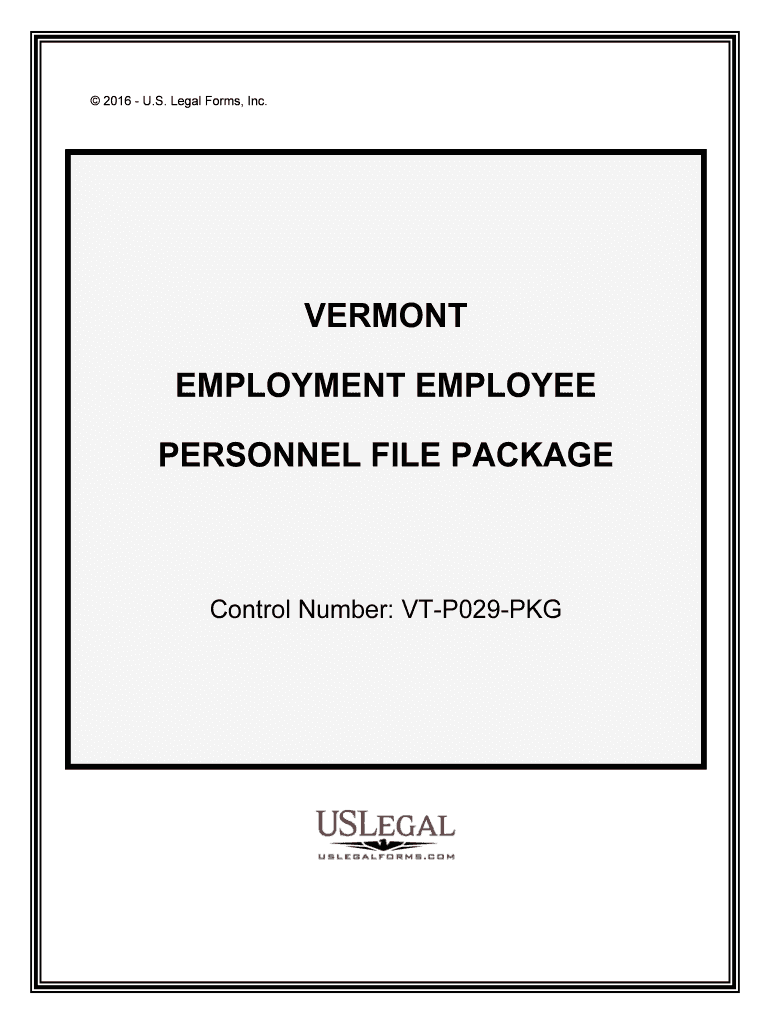 © 2016 - U.S. Legal Forms, Inc.

VERMONT

EMPLOYMENT EMPLOYEE

PERSONNEL FILE PACKAGE

Control Number: VT-P029-PKG

USLEGAL

USLEGALFORMS.COM